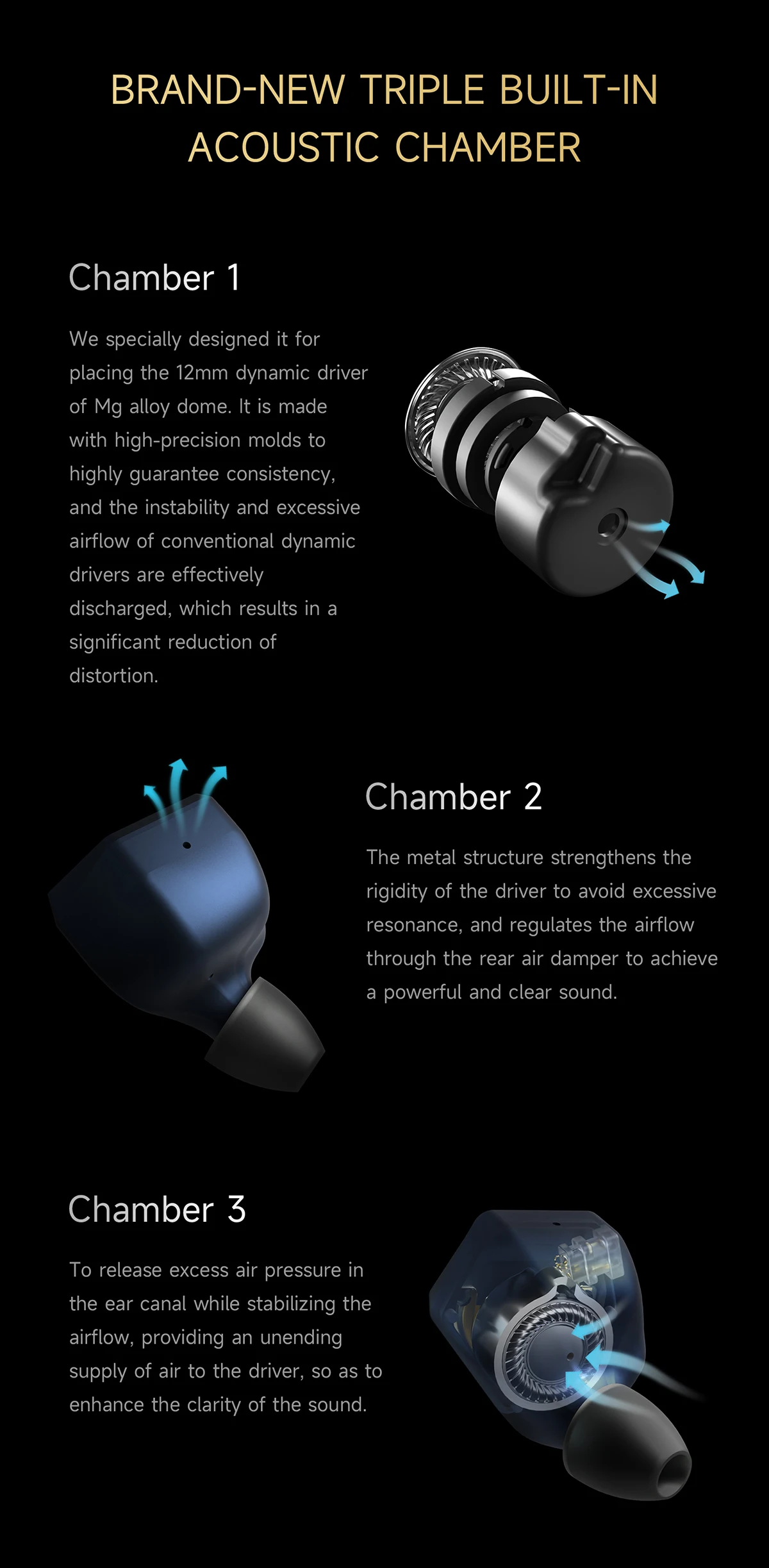 BRAND-NEW TRIPLE BUILT-IN ACOUSTIC CHAMBER

Chamber 1

We specially designed it for placing the 12mm dynamic driver of Mg alloy dome. It is made with high-precision molds to highly guarantee consistency, and the instability and excessive airflow of conventional dynamic drivers are effectively discharged, which results in a significant reduction of distortion.

Chamber 2

The metal structure strengthens the rigidity of the driver to avoid excessive resonance, and regulates the airflow through the rear air damper to achieve a powerful and clear sound.

Chamber 3

To release excess air pressure in the ear canal while stabilizing the airflow, providing an unending supply of air to the driver, so as to enhance the clarity of the sound.